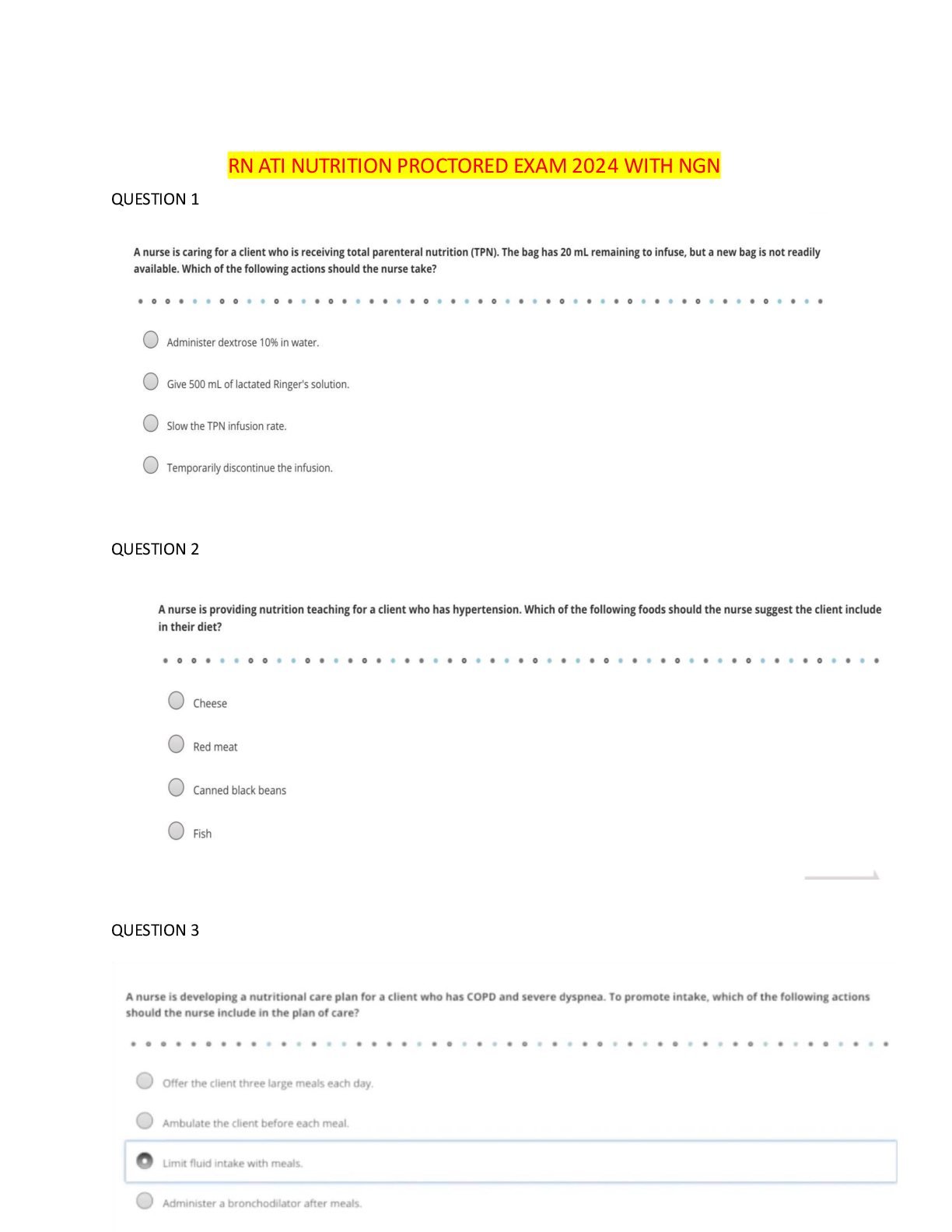 RN ATI NUTRITION PROCTORED EXAM 2024 WITH NGN

QUESTION 1

A nurse is caring for a client who is receiving total parenteral nutrition (TPN). The bag has 20 mL remaining to infuse, but a new bag is not readily available. Which of the following actions should the nurse take?

Administer dextrose 10% in water.

Give 500 mL of lactated Ringer's solution.

Slow the TPN infusion rate.

Temporarily discontinue the infusion.

QUESTION 2

A nurse is providing nutrition teaching for a client who has hypertension. Which of the following foods should the nurse suggest the client include in their diet?

Cheese

Red meat

Canned black beans

Fish

QUESTION 3

A nurse is developing a nutritional care plan for a client who has COPD and severe dyspnea. To promote intake, which of the following actions should the nurse include in the plan of care?

Offer the client three large meals each day.

Ambulate the client before each meal.

Limit fluid intake with meals.

Administer a bronchodilator after meals.